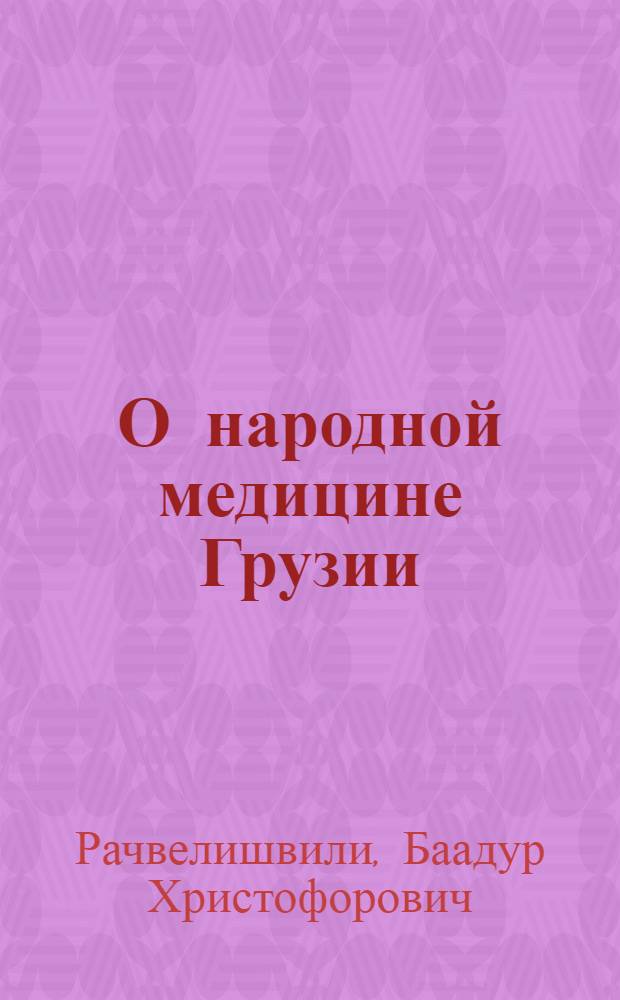 О народной медицине Грузии

Рачвелишвили, Баадур Христофорович